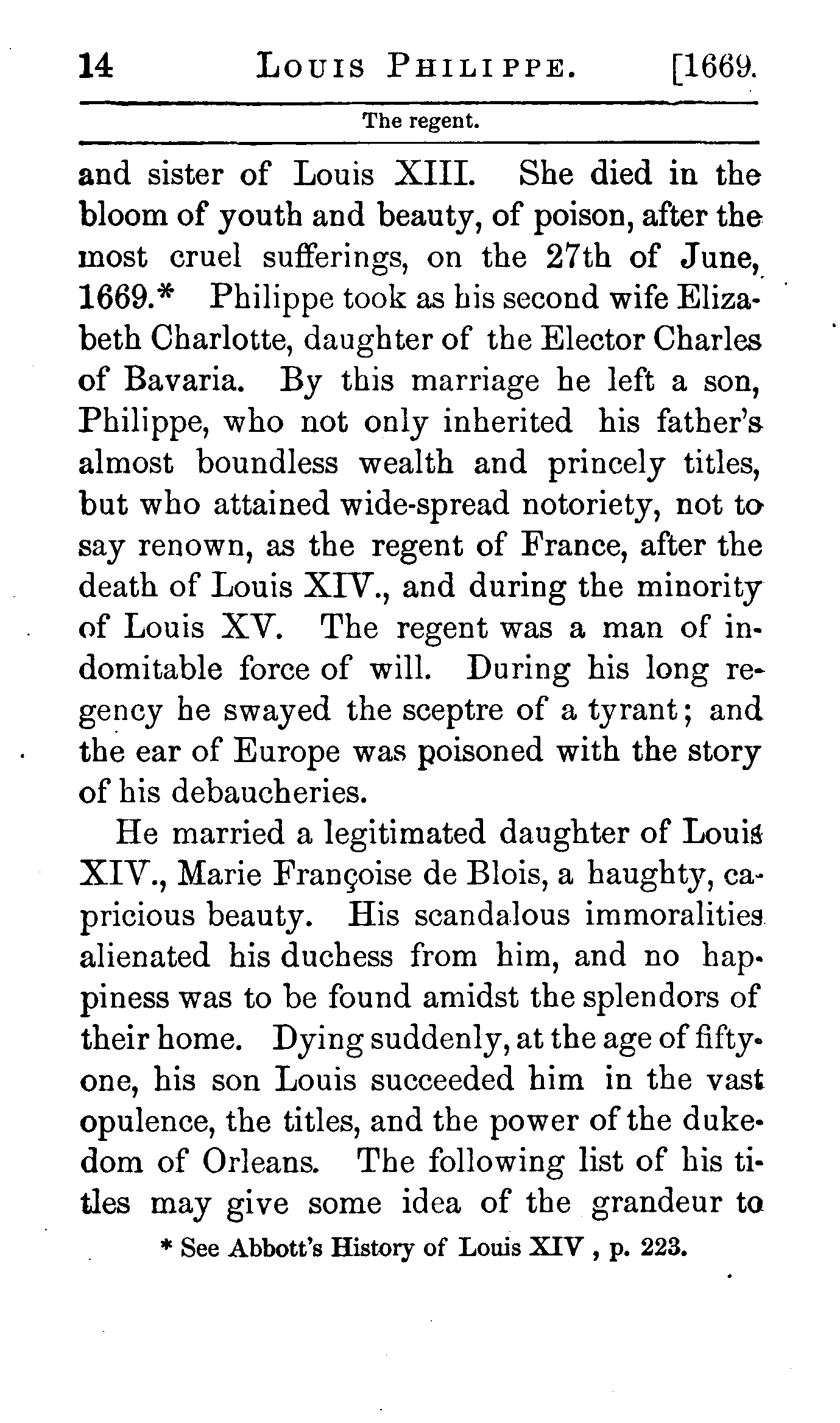 14 LOUIS PHILIPPE. [1669.

The regent.

and sister of Louis XIII. She died in the bloom of youth and beauty, of poison, after the most cruel sufferings, on the 27th of June, 1669.* Philippe took as his second wife Elizabeth Charlotte, daughter of the Elector Charles of Bavaria. By this marriage he left a son, Philippe, who not only inherited his father's almost boundless wealth and princely titles, but who attained wide-spread notoriety, not to say renown, as the regent of France, after the death of Louis XIV., and during the minority of Louis XV. The regent was a man of indomitable force of will. During his long regency he swayed the sceptre of a tyrant; and the ear of Europe was poisoned with the story of his debaucheries.

He married a legitimated daughter of Louis XIV., Marie Françoise de Blois, a haughty, capricious beauty. His scandalous immoralities alienated his duchess from him, and no happiness was to be found amidst the splendors of their home. Dying suddenly, at the age of fifty-one, his son Louis succeeded him in the vast opulence, the titles, and the power of the dukedom of Orleans. The following list of his titles may give some idea of the grandeur to

* See Abbott's History of Louis XIV , p. 223.